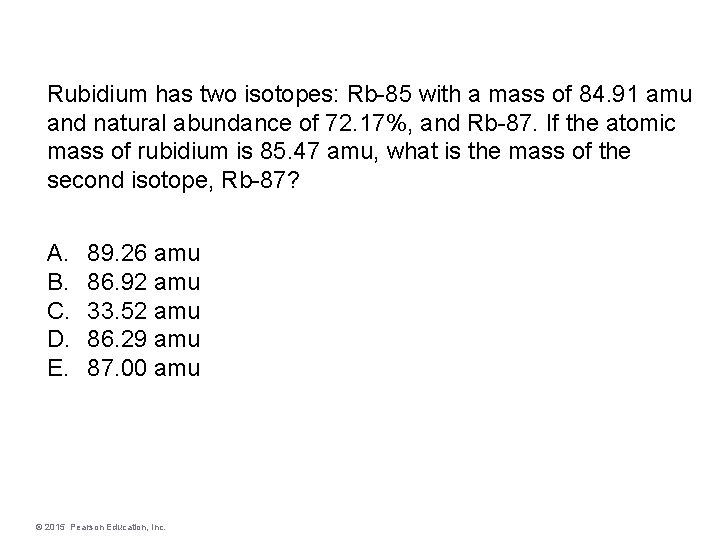 Rubidium has two isotopes: Rb-85 with a mass of 84.91 amu and natural abundance of 72.17%, and Rb-87. If the atomic mass of rubidium is 85.47 amu, what is the mass of the second isotope, Rb-87?

A. 89.26 amu
B. 86.92 amu
C. 33.52 amu
D. 86.29 amu
E. 87.00 amu

© 2015 Pearson Education, Inc.